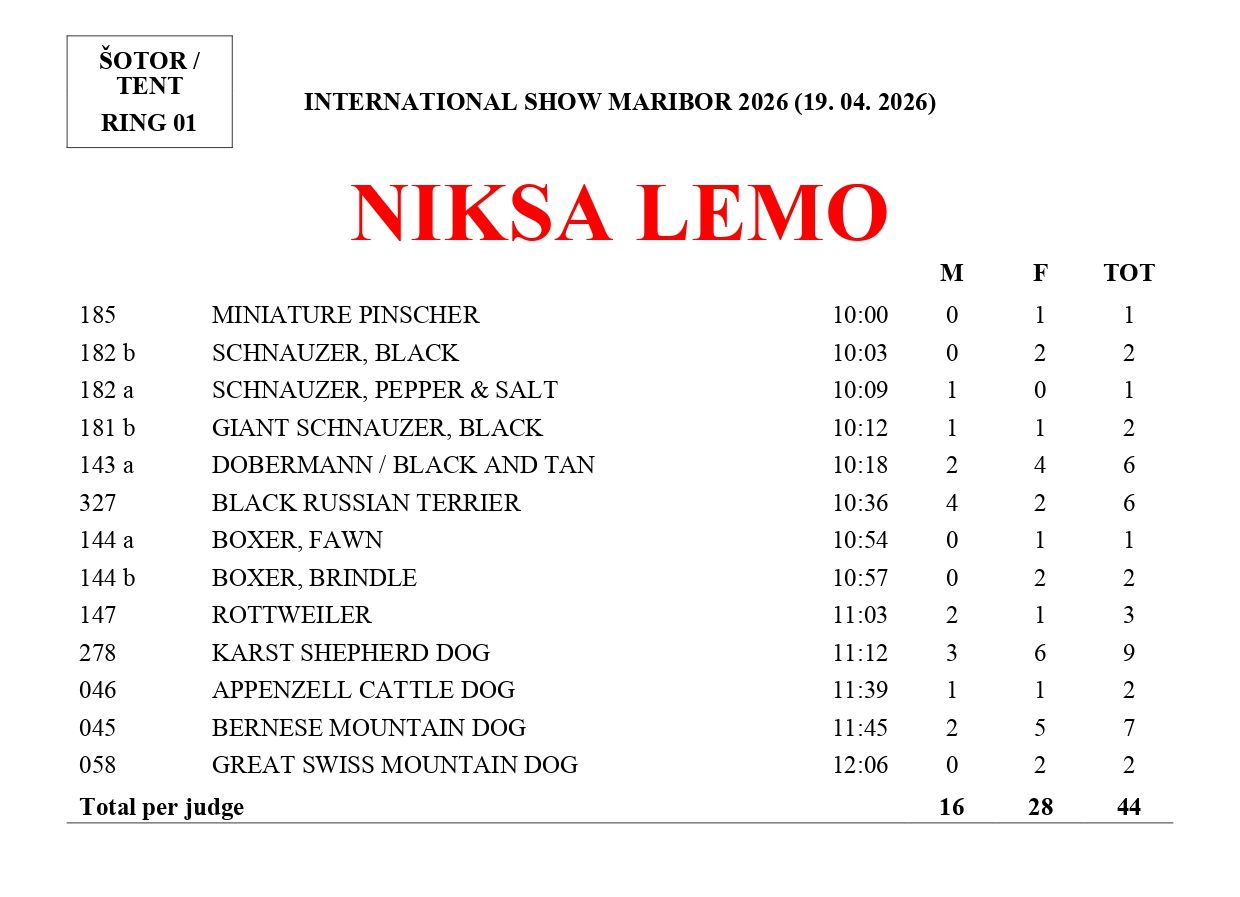 ŠOTOR / TENT
RING 01

INTERNATIONAL SHOW MARIBOR 2026 (19. 04. 2026)

NIKSA LEMO

| | | | M | F | TOT |
|---|---|---|---|---|---|
| 185 | MINIATURE PINSCHER | 10:00 | 0 | 1 | 1 |
| 182 b | SCHNAUZER, BLACK | 10:03 | 0 | 2 | 2 |
| 182 a | SCHNAUZER, PEPPER & SALT | 10:09 | 1 | 0 | 1 |
| 181 b | GIANT SCHNAUZER, BLACK | 10:12 | 1 | 1 | 2 |
| 143 a | DOBERMANN / BLACK AND TAN | 10:18 | 2 | 4 | 6 |
| 327 | BLACK RUSSIAN TERRIER | 10:36 | 4 | 2 | 6 |
| 144 a | BOXER, FAWN | 10:54 | 0 | 1 | 1 |
| 144 b | BOXER, BRINDLE | 10:57 | 0 | 2 | 2 |
| 147 | ROTTWEILER | 11:03 | 2 | 1 | 3 |
| 278 | KARST SHEPHERD DOG | 11:12 | 3 | 6 | 9 |
| 046 | APPENZELL CATTLE DOG | 11:39 | 1 | 1 | 2 |
| 045 | BERNESE MOUNTAIN DOG | 11:45 | 2 | 5 | 7 |
| 058 | GREAT SWISS MOUNTAIN DOG | 12:06 | 0 | 2 | 2 |
| Total per judge | | | 16 | 28 | 44 |